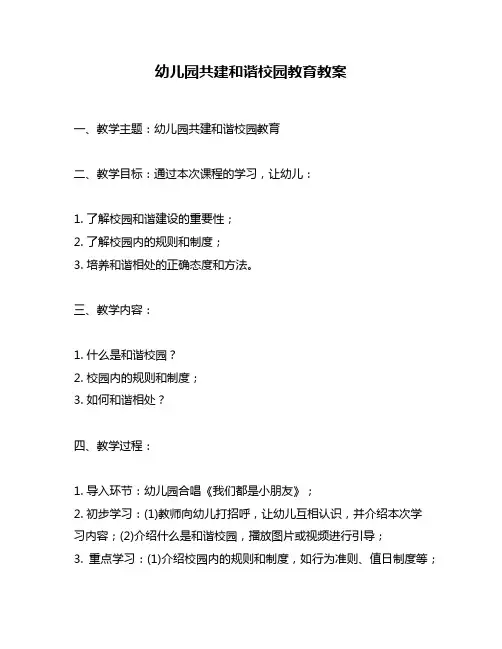 幼儿园共建和谐校园教育教案

一、教学主题：幼儿园共建和谐校园教育

二、教学目标：通过本次课程的学习，让幼儿：

1. 了解校园和谐建设的重要性；
2. 了解校园内的规则和制度；
3. 培养和谐相处的正确态度和方法。

三、教学内容：

1. 什么是和谐校园？
2. 校园内的规则和制度；
3. 如何和谐相处？

四、教学过程：

1. 导入环节：幼儿园合唱《我们都是小朋友》；
2. 初步学习：(1)教师向幼儿打招呼，让幼儿互相认识，并介绍本次学习内容；(2)介绍什么是和谐校园，播放图片或视频进行引导；
3. 重点学习：(1)介绍校园内的规则和制度，如行为准则、值日制度等；